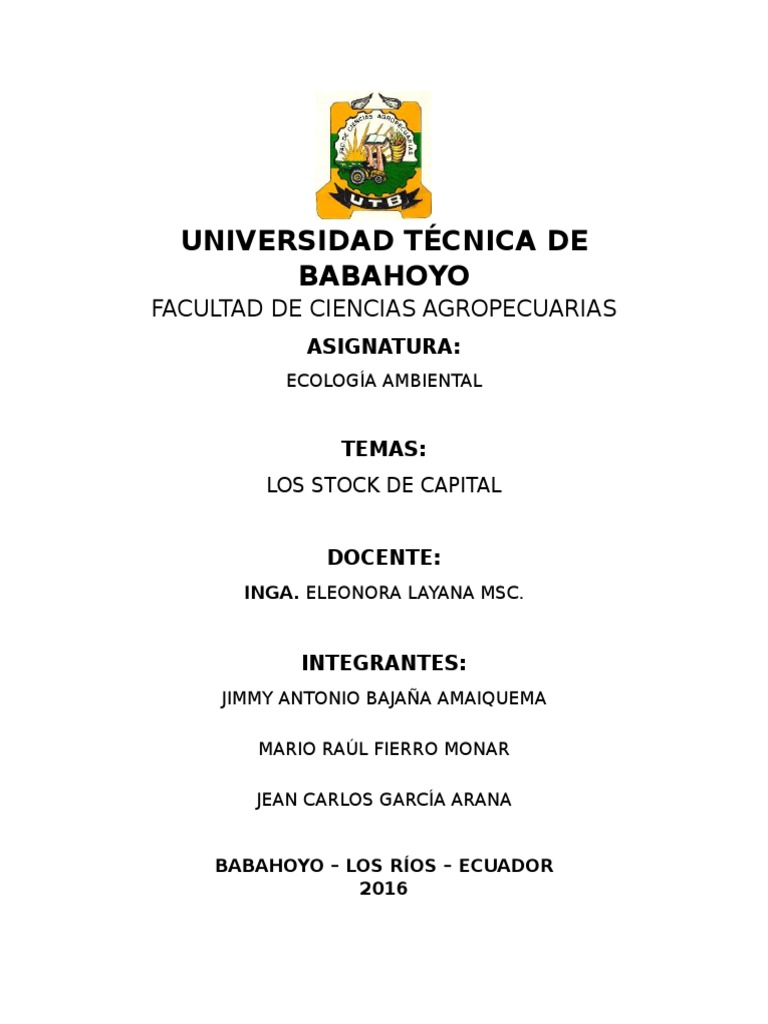 FAC. DE CIENCIAS AGROPECUARIAS
UTB

UNIVERSIDAD TÉCNICA DE BABAHOYO

FACULTAD DE CIENCIAS AGROPECUARIAS

ASIGNATURA:

ECOLOGÍA AMBIENTAL

TEMAS:

LOS STOCK DE CAPITAL

DOCENTE:

INGA. ELEONORA LAYANA MSC.

INTEGRANTES:

JIMMY ANTONIO BAJAÑA AMAIQUEMA

MARIO RAÚL FIERRO MONAR

JEAN CARLOS GARCÍA ARANA

BABAHOYO – LOS RÍOS – ECUADOR
2016